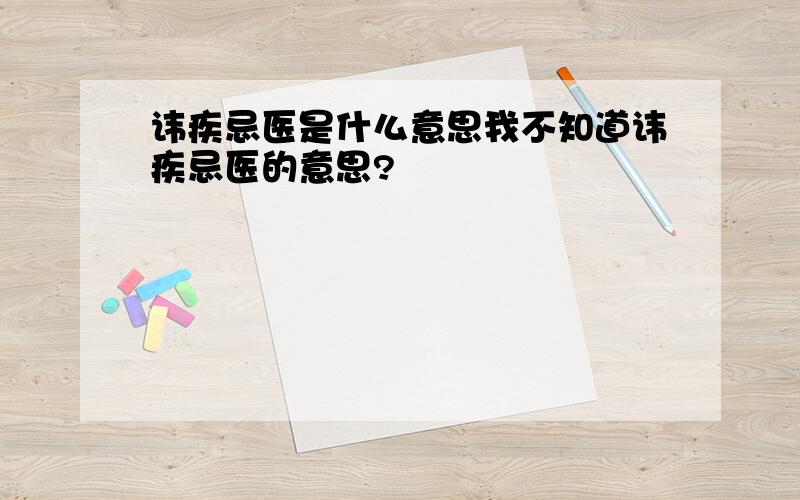 讳疾忌医是什么意思我不知道讳疾忌医的意思?